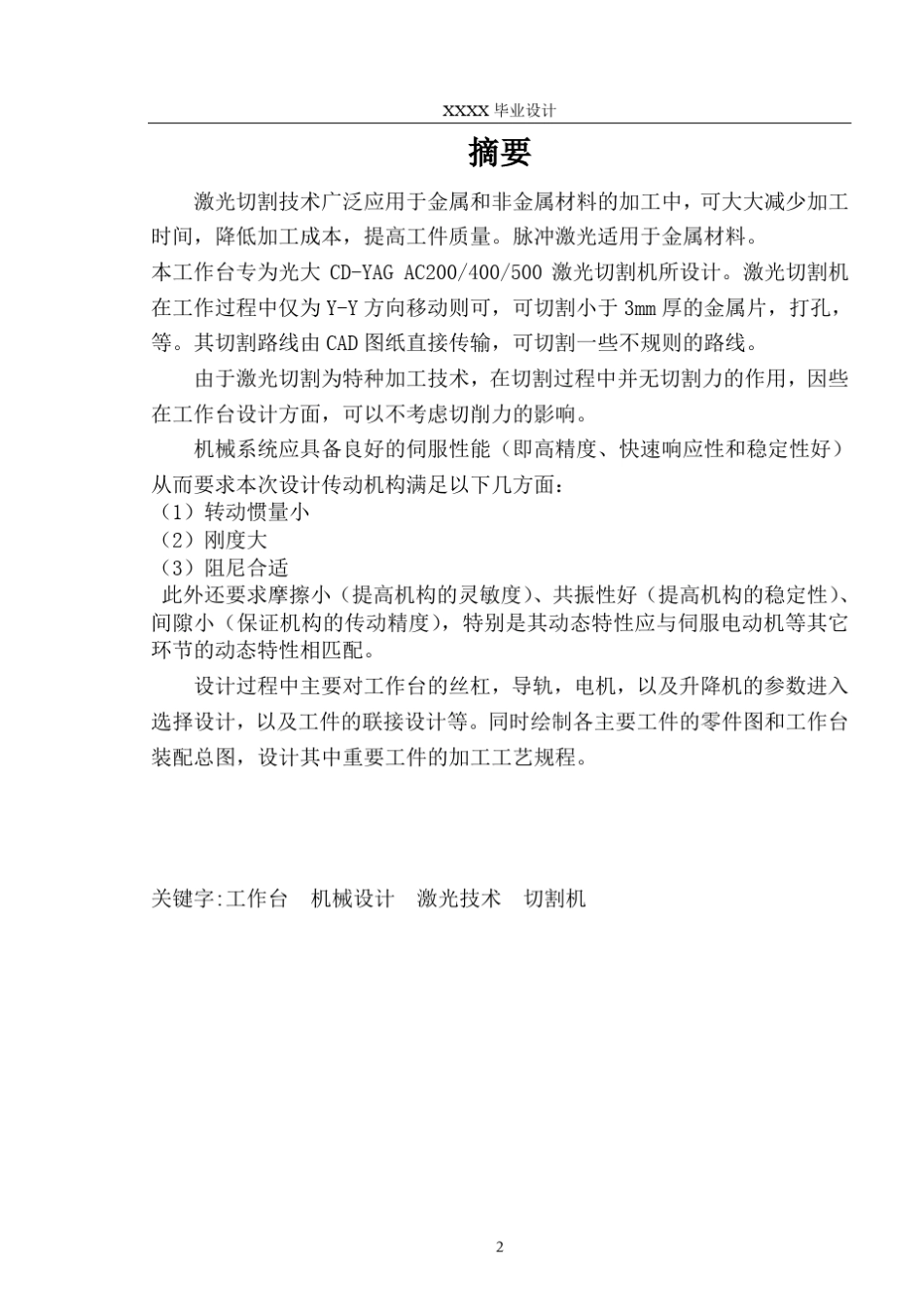 XXXX 毕业设计

摘要

激光切割技术广泛应用于金属和非金属材料的加工中，可大大减少加工时间，降低加工成本，提高工件质量。脉冲激光适用于金属材料。

本工作台专为光大 CD-YAG AC200/400/500 激光切割机所设计。激光切割机在工作过程中仅为 Y-Y 方向移动则可，可切割小于 3mm 厚的金属片，打孔，等。其切割路线由 CAD 图纸直接传输，可切割一些不规则的路线。

由于激光切割为特种加工技术，在切割过程中并无切割力的作用，因些在工作台设计方面，可以不考虑切削力的影响。

机械系统应具备良好的伺服性能（即高精度、快速响应性和稳定性好）从而要求本次设计传动机构满足以下几方面：

（1）转动惯量小

（2）刚度大

（3）阻尼合适

此外还要求摩擦小（提高机构的灵敏度）、共振性好（提高机构的稳定性）、间隙小（保证机构的传动精度），特别是其动态特性应与伺服电动机等其它环节的动态特性相匹配。

设计过程中主要对工作台的丝杠，导轨，电机，以及升降机的参数进入选择设计，以及工件的联接设计等。同时绘制各主要工件的零件图和工作台装配总图，设计其中重要工件的加工工艺规程。

关键字:工作台　机械设计　激光技术　切割机

2